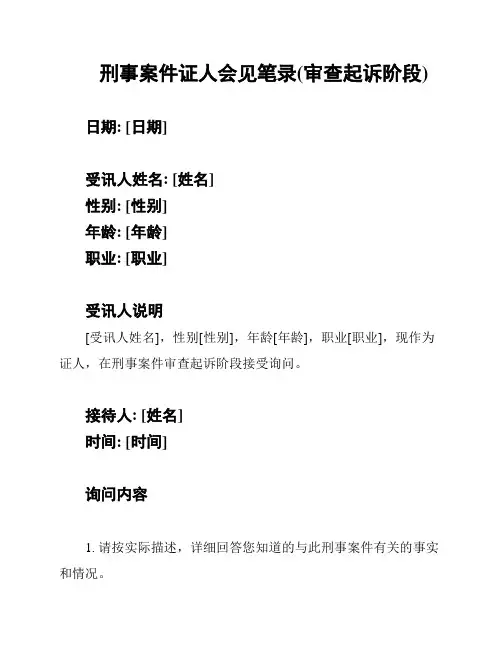 刑事案件证人会见笔录(审查起诉阶段)

日期: [日期]

受讯人姓名: [姓名]
性别: [性别]
年龄: [年龄]
职业: [职业]

受讯人说明

[受讯人姓名]，性别[性别]，年龄[年龄]，职业[职业]，现作为证人，在刑事案件审查起诉阶段接受询问。

接待人: [姓名]
时间: [时间]

询问内容

1. 请按实际描述，详细回答您知道的与此刑事案件有关的事实和情况。